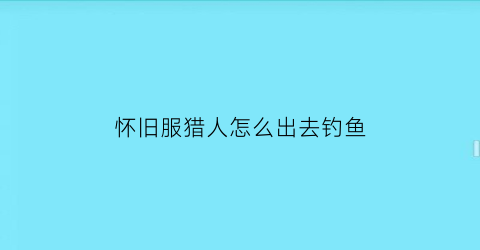 怀旧服猎人怎么出去钓鱼